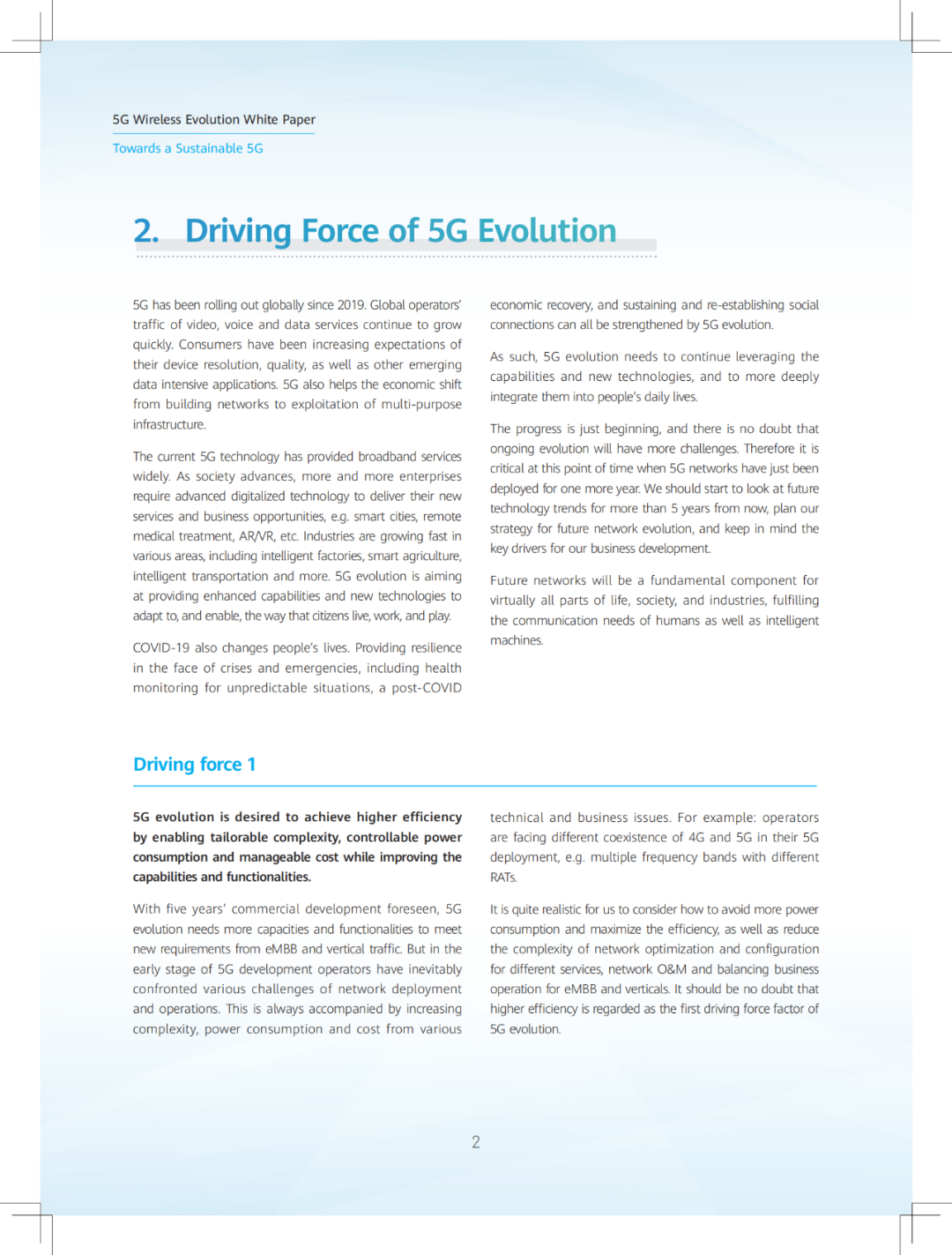 5G Wireless Evolution White Paper

Towards a Sustainable 5G

2. Driving Force of 5G Evolution

5G has been rolling out globally since 2019. Global operators' traffic of video, voice and data services continue to grow quickly. Consumers have been increasing expectations of their device resolution, quality, as well as other emerging data intensive applications. 5G also helps the economic shift from building networks to exploitation of multi-purpose infrastructure.

The current 5G technology has provided broadband services widely. As society advances, more and more enterprises require advanced digitalized technology to deliver their new services and business opportunities, e.g. smart cities, remote medical treatment, AR/VR, etc. Industries are growing fast in various areas, including intelligent factories, smart agriculture, intelligent transportation and more. 5G evolution is aiming at providing enhanced capabilities and new technologies to adapt to, and enable, the way that citizens live, work, and play.

COVID-19 also changes people's lives. Providing resilience in the face of crises and emergencies, including health monitoring for unpredictable situations, a post-COVID economic recovery, and sustaining and re-establishing social connections can all be strengthened by 5G evolution.

As such, 5G evolution needs to continue leveraging the capabilities and new technologies, and to more deeply integrate them into people's daily lives.

The progress is just beginning, and there is no doubt that ongoing evolution will have more challenges. Therefore it is critical at this point of time when 5G networks have just been deployed for one more year. We should start to look at future technology trends for more than 5 years from now, plan our strategy for future network evolution, and keep in mind the key drivers for our business development.

Future networks will be a fundamental component for virtually all parts of life, society, and industries, fulfilling the communication needs of humans as well as intelligent machines.

Driving force 1

5G evolution is desired to achieve higher efficiency by enabling tailorable complexity, controllable power consumption and manageable cost while improving the capabilities and functionalities.

With five years' commercial development foreseen, 5G evolution needs more capacities and functionalities to meet new requirements from eMBB and vertical traffic. But in the early stage of 5G development operators have inevitably confronted various challenges of network deployment and operations. This is always accompanied by increasing complexity, power consumption and cost from various technical and business issues. For example: operators are facing different coexistence of 4G and 5G in their 5G deployment, e.g. multiple frequency bands with different RATs.

It is quite realistic for us to consider how to avoid more power consumption and maximize the efficiency, as well as reduce the complexity of network optimization and configuration for different services, network O&M and balancing business operation for eMBB and verticals. It should be no doubt that higher efficiency is regarded as the first driving force factor of 5G evolution.

2